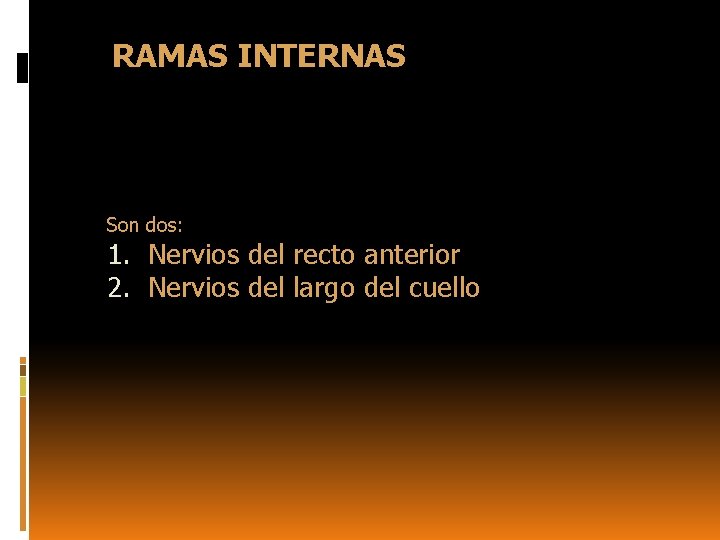 RAMAS INTERNAS

Son dos:

1. Nervios del recto anterior
2. Nervios del largo del cuello